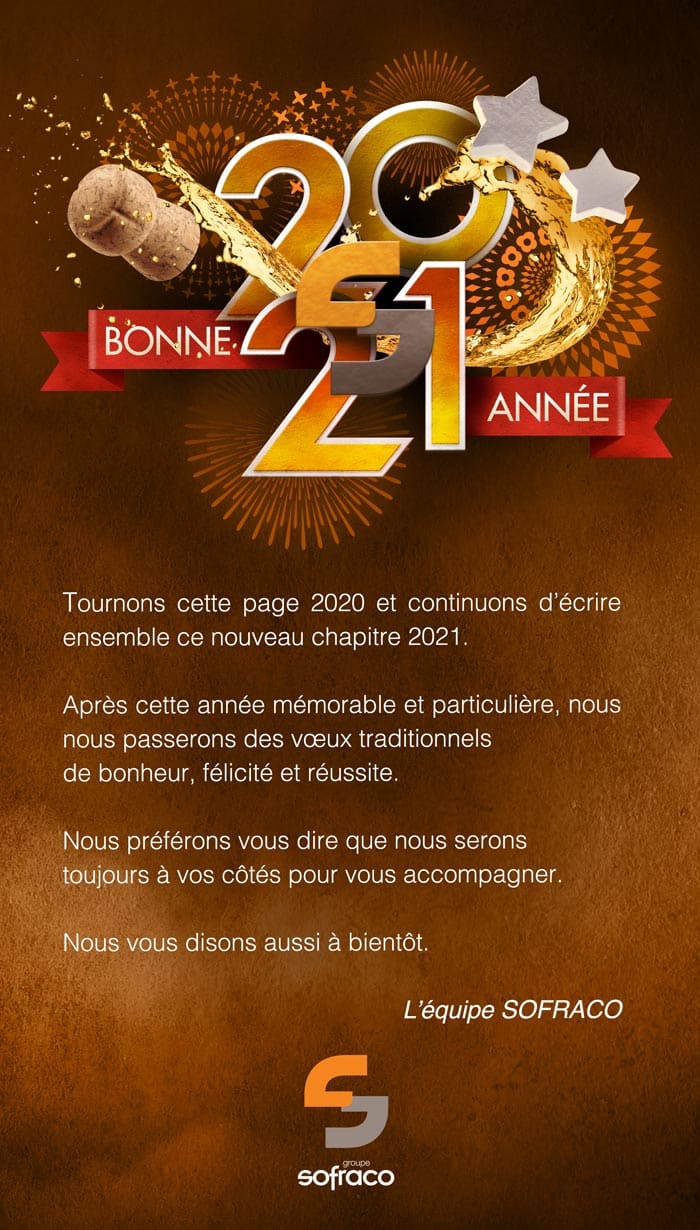 BONNE 2021 ANNÉE

Tournons cette page 2020 et continuons d'écrire ensemble ce nouveau chapitre 2021.

Après cette année mémorable et particulière, nous nous passerons des vœux traditionnels de bonheur, félicité et réussite.

Nous préférons vous dire que nous serons toujours à vos côtés pour vous accompagner.

Nous vous disons aussi à bientôt.

L'équipe SOFRACO

groupe
sofraco